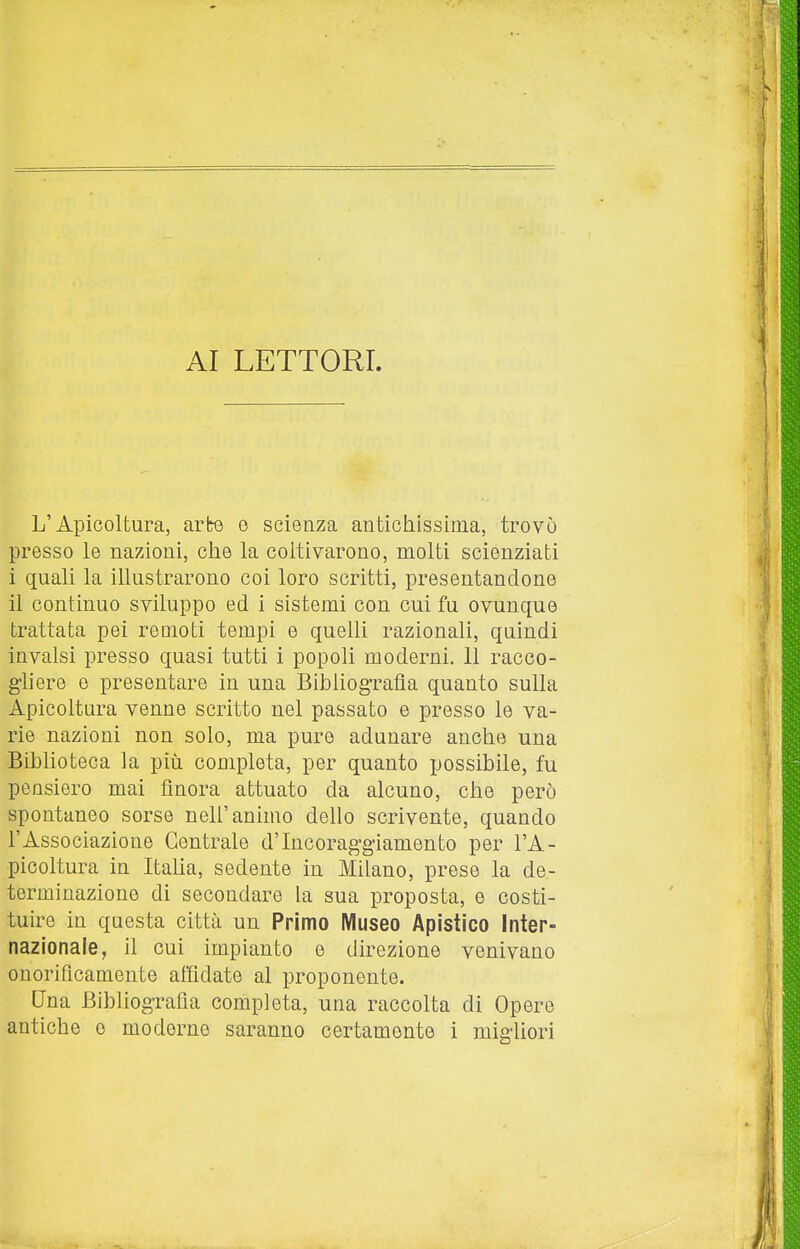 AI LETTORI.

L'Apicoltura, arte e scienza antichissima, trovò presso le nazioni, che la coltivarono, molti scienziati i quali la illustrarono coi loro scritti, presentandone il continuo sviluppo ed i sistemi con cui fu ovunque trattata pei remoti tempi e quelli razionali, quindi invalsi presso quasi tutti i popoli moderni. Il raccogliere e presentare in una Bibliografia quanto sulla Apicoltura venne scritto nel passato e presso le varie nazioni non solo, ma pure adunare anche una Biblioteca la più completa, per quanto possibile, fu pensiero mai finora attuato da alcuno, che però spontaneo sorse nell'animo dello scrivente, quando l'Associazione Centrale d'Incoraggiamento per l'Apicoltura in Italia, sedente in Milano, prese la determinazione di secondare la sua proposta, e costituire in questa città un Primo Museo Apistico Internazionale, il cui impianto e direzione venivano onorificamente affidate al proponente.
Una Bibliografia completa, una raccolta di Opere antiche e moderne saranno certamente i migliori